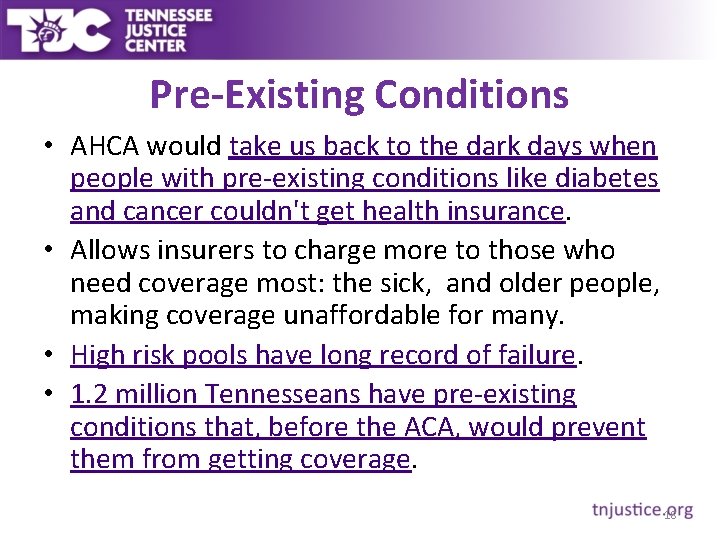 TJC TENNESSEE JUSTICE CENTER

Pre-Existing Conditions

• AHCA would take us back to the dark days when people with pre-existing conditions like diabetes and cancer couldn't get health insurance.

• Allows insurers to charge more to those who need coverage most: the sick, and older people, making coverage unaffordable for many.

• High risk pools have long record of failure.

• 1.2 million Tennesseans have pre-existing conditions that, before the ACA, would prevent them from getting coverage.

tnjustice.org

18